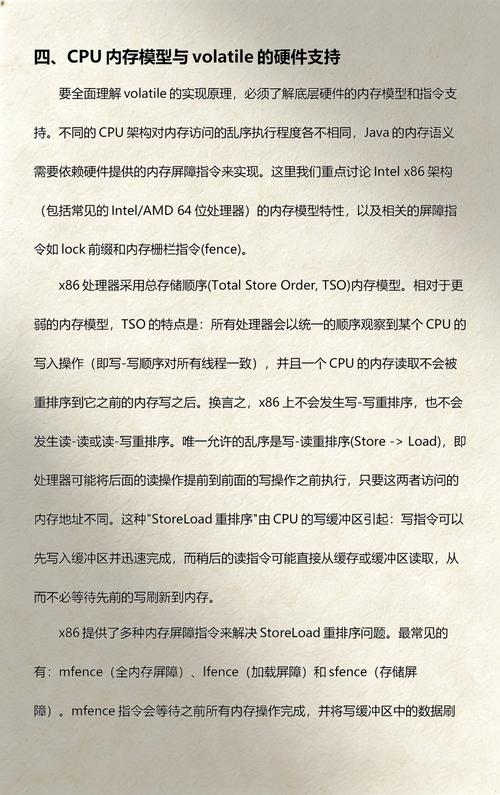 四、CPU 内存模型与 volatile 的硬件支持

要全面理解 volatile 的实现原理，必须了解底层硬件的内存模型和指令支持。不同的 CPU 架构对内存访问的乱序执行程度各不相同，Java 的内存语义需要依赖硬件提供的内存屏障指令来实现。这里我们重点讨论 Intel x86 架构（包括常见的 Intel/AMD 64 位处理器）的内存模型特性，以及相关的屏障指令如 lock 前缀和内存栅栏指令(fence)。

x86 处理器采用总存储顺序(Total Store Order, TSO)内存模型。相对于更弱的内存模型，TSO 的特点是：所有处理器会以统一的顺序观察到某个 CPU 的写入操作（即写-写顺序对所有线程一致），并且一个 CPU 的内存读取不会被重排序到它之前的内存写之后。换言之，x86 上不会发生写-写重排序，也不会发生读-读或读-写重排序。唯一允许的乱序是写-读重排序(Store -> Load)，即处理器可能将后面的读操作提前到前面的写操作之前执行，只要这两者访问的内存地址不同。这种"StoreLoad 重排序"由 CPU 的写缓冲区引起：写指令可以先写入缓冲区并迅速完成，而稍后的读指令可能直接从缓存或缓冲区读取，从而不必等待先前的写刷新到内存。

x86 提供了多种内存屏障指令来解决 StoreLoad 重排序问题。最常见的有：mfence（全内存屏障）、lfence（加载屏障）和 sfence（存储屏障）。mfence 指令会等待之前所有内存操作完成，并将写缓冲区中的数据刷